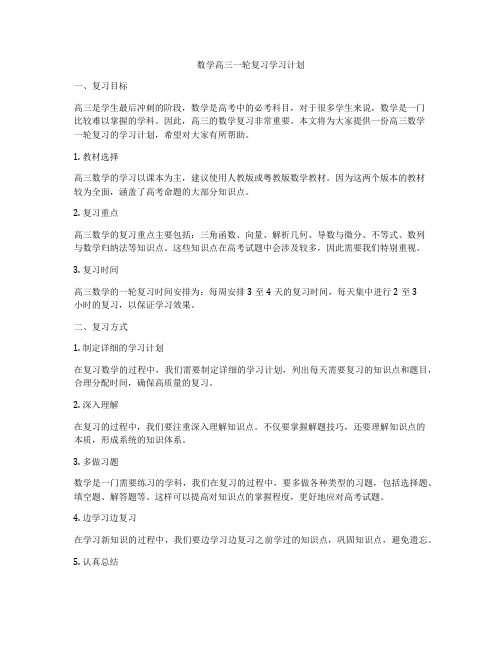 数学高三一轮复习学习计划

一、复习目标

高三是学生最后冲刺的阶段，数学是高考中的必考科目，对于很多学生来说，数学是一门比较难以掌握的学科。因此，高三的数学复习非常重要。本文将为大家提供一份高三数学一轮复习的学习计划，希望对大家有所帮助。

1. 教材选择

高三数学的学习以课本为主，建议使用人教版或粤教版数学教材。因为这两个版本的教材较为全面，涵盖了高考命题的大部分知识点。

2. 复习重点

高三数学的复习重点主要包括：三角函数、向量、解析几何、导数与微分、不等式、数列与数学归纳法等知识点。这些知识点在高考试题中会涉及较多，因此需要我们特别重视。

3. 复习时间

高三数学的一轮复习时间安排为：每周安排 3 至 4 天的复习时间，每天集中进行 2 至 3 小时的复习，以保证学习效果。

二、复习方式

1. 制定详细的学习计划

在复习数学的过程中，我们需要制定详细的学习计划，列出每天需要复习的知识点和题目，合理分配时间，确保高质量的复习。

2. 深入理解

在复习的过程中，我们要注重深入理解知识点。不仅要掌握解题技巧，还要理解知识点的本质，形成系统的知识体系。

3. 多做习题

数学是一门需要练习的学科，我们在复习的过程中，要多做各种类型的习题，包括选择题、填空题、解答题等。这样可以提高对知识点的掌握程度，更好地应对高考试题。

4. 边学习边复习

在学习新知识的过程中，我们要边学习边复习之前学过的知识点，巩固知识点，避免遗忘。

5. 认真总结